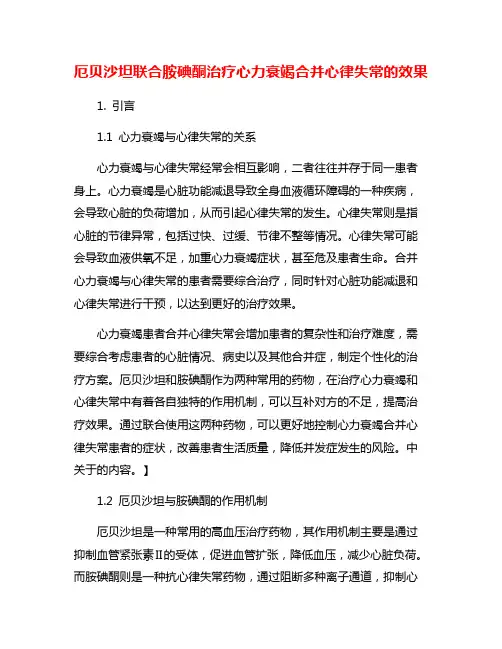 厄贝沙坦联合胺碘酮治疗心力衰竭合并心律失常的效果

1. 引言

1.1 心力衰竭与心律失常的关系

心力衰竭与心律失常经常会相互影响，二者往往并存于同一患者身上。心力衰竭是心脏功能减退导致全身血液循环障碍的一种疾病，会导致心脏的负荷增加，从而引起心律失常的发生。心律失常则是指心脏的节律异常，包括过快、过缓、节律不整等情况。心律失常可能会导致血液供氧不足，加重心力衰竭症状，甚至危及患者生命。合并心力衰竭与心律失常的患者需要综合治疗，同时针对心脏功能减退和心律失常进行干预，以达到更好的治疗效果。

心力衰竭患者合并心律失常会增加患者的复杂性和治疗难度，需要综合考虑患者的心脏情况、病史以及其他合并症，制定个性化的治疗方案。厄贝沙坦和胺碘酮作为两种常用的药物，在治疗心力衰竭和心律失常中有着各自独特的作用机制，可以互补对方的不足，提高治疗效果。通过联合使用这两种药物，可以更好地控制心力衰竭合并心律失常患者的症状，改善患者生活质量，降低并发症发生的风险。中关于的内容。】

1.2 厄贝沙坦与胺碘酮的作用机制

厄贝沙坦是一种常用的高血压治疗药物，其作用机制主要是通过抑制血管紧张素Ⅱ的受体，促进血管扩张，降低血压，减少心脏负荷。而胺碘酮则是一种抗心律失常药物，通过阻断多种离子通道，抑制心